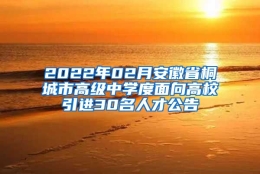 2022年02月安徽省桐城市高级中学度面向高校引进30名人才公告